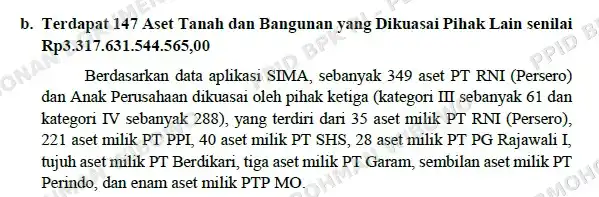 b. Terdapat 147 Aset Tanah dan Bangunan yang Dikuasai Pihak Lain senilai Rp3.317.631.544.565,00

Berdasarkan data aplikasi SIMA, sebanyak 349 aset PT RNI (Persero) dan Anak Perusahaan dikuasai oleh pihak ketiga (kategori III sebanyak 61 dan kategori IV sebanyak 288), yang terdiri dari 35 aset milik PT RNI (Persero), 221 aset milik PT PPI, 40 aset milik PT SHS, 28 aset milik PT PG Rajawali I, tujuh aset milik PT Berdikari, tiga aset milik PT Garam, sembilan aset milik PT Perindo, dan enam aset milik PTP MO.